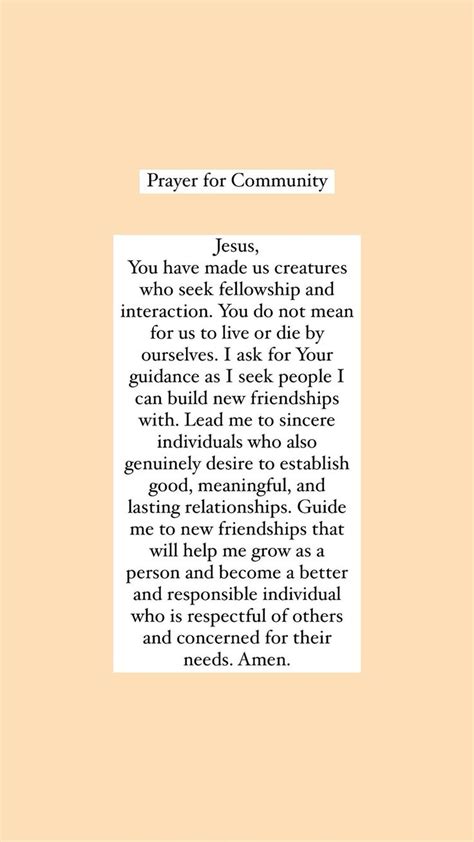 Prayer for Community

Jesus,
You have made us creatures who seek fellowship and interaction. You do not mean for us to live or die by ourselves. I ask for Your guidance as I seek people I can build new friendships with. Lead me to sincere individuals who also genuinely desire to establish good, meaningful, and lasting relationships. Guide me to new friendships that will help me grow as a person and become a better and responsible individual who is respectful of others and concerned for their needs. Amen.